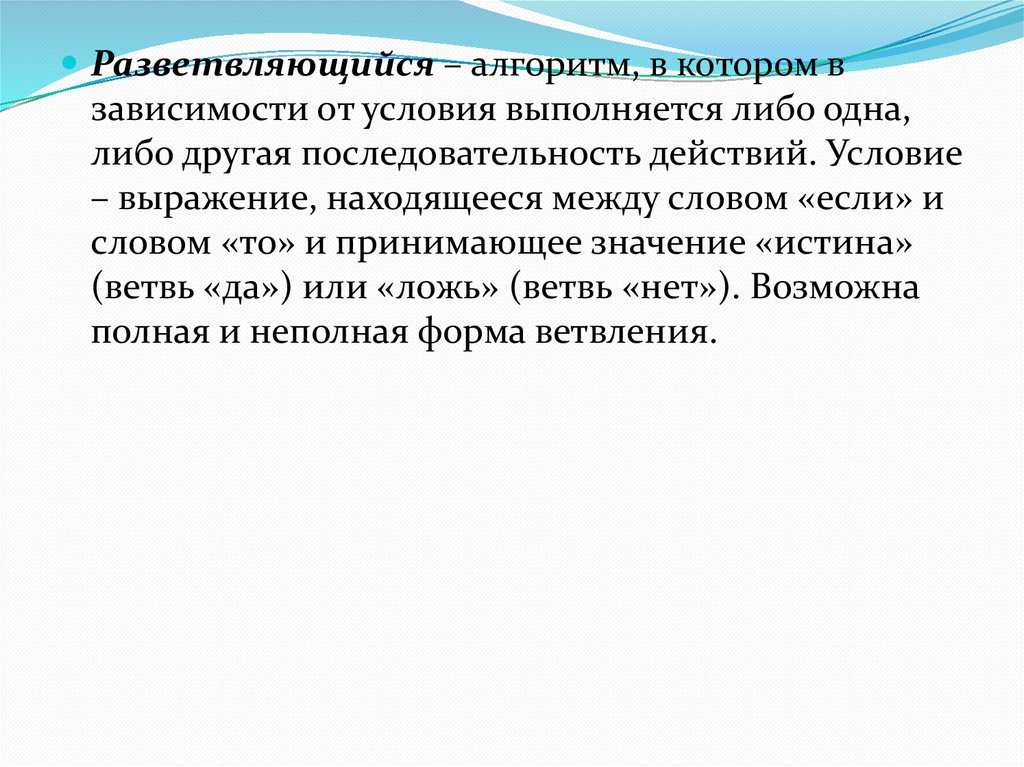 Разветвляющийся – алгоритм, в котором в зависимости от условия выполняется либо одна, либо другая последовательность действий. Условие – выражение, находящееся между словом «если» и словом «то» и принимающее значение «истина» (ветвь «да») или «ложь» (ветвь «нет»). Возможна полная и неполная форма ветвления.